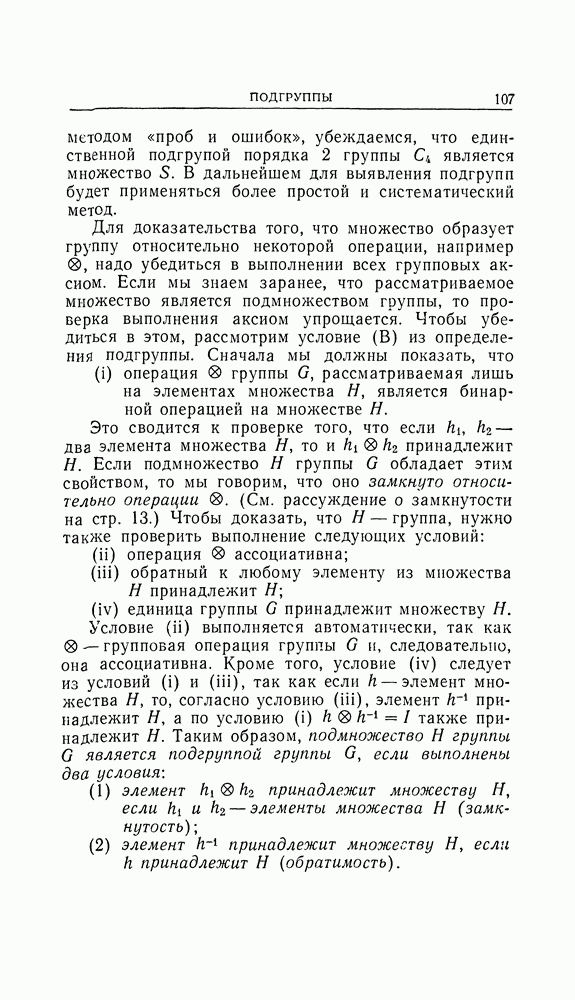 ПОДГРУППЫ 107

методом «проб и ошибок», убеждаемся, что единственной подгрупой порядка 2 группы $C_4$ является множество $S$. В дальнейшем для выявления подгрупп будет применяться более простой и систематический метод.

Для доказательства того, что множество образует группу относительно некоторой операции, например $\otimes$, надо убедиться в выполнении всех групповых аксиом. Если мы знаем заранее, что рассматриваемое множество является подмножеством группы, то проверка выполнения аксиом упрощается. Чтобы убедиться в этом, рассмотрим условие (В) из определения подгруппы. Сначала мы должны показать, что

(i) операция $\otimes$ группы $G$, рассматриваемая лишь на элементах множества $H$, является бинарной операцией на множестве $H$.

Это сводится к проверке того, что если $h_1$, $h_2$ — два элемента множества $H$, то и $h_1 \otimes h_2$ принадлежит $H$. Если подмножество $H$ группы $G$ обладает этим свойством, то мы говорим, что оно замкнуто относительно операции $\otimes$. (См. рассуждение о замкнутости на стр. 13.) Чтобы доказать, что $H$ — группа, нужно также проверить выполнение следующих условий:

(ii) операция $\otimes$ ассоциативна;
(iii) обратный к любому элементу из множества $H$ принадлежит $H$;
(iv) единица группы $G$ принадлежит множеству $H$.

Условие (ii) выполняется автоматически, так как $\otimes$ — групповая операция группы $G$ и, следовательно, она ассоциативна. Кроме того, условие (iv) следует из условий (i) и (iii), так как если $h$ — элемент множества $H$, то, согласно условию (iii), элемент $h^{-1}$ принадлежит $H$, а по условию (i) $h \otimes h^{-1} = I$ также принадлежит $H$. Таким образом, подмножество $H$ группы $G$ является подгруппой группы $G$, если выполнены два условия:

(1) элемент $h_1 \otimes h_2$ принадлежит множеству $H$, если $h_1$ и $h_2$ — элементы множества $H$ (замкнутость);
(2) элемент $h^{-1}$ принадлежит множеству $H$, если $h$ принадлежит $H$ (обратимость).